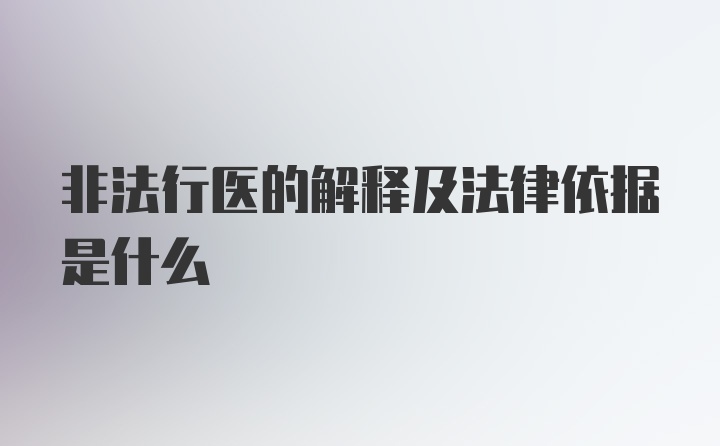 非法行医的解释及法律依据是什么